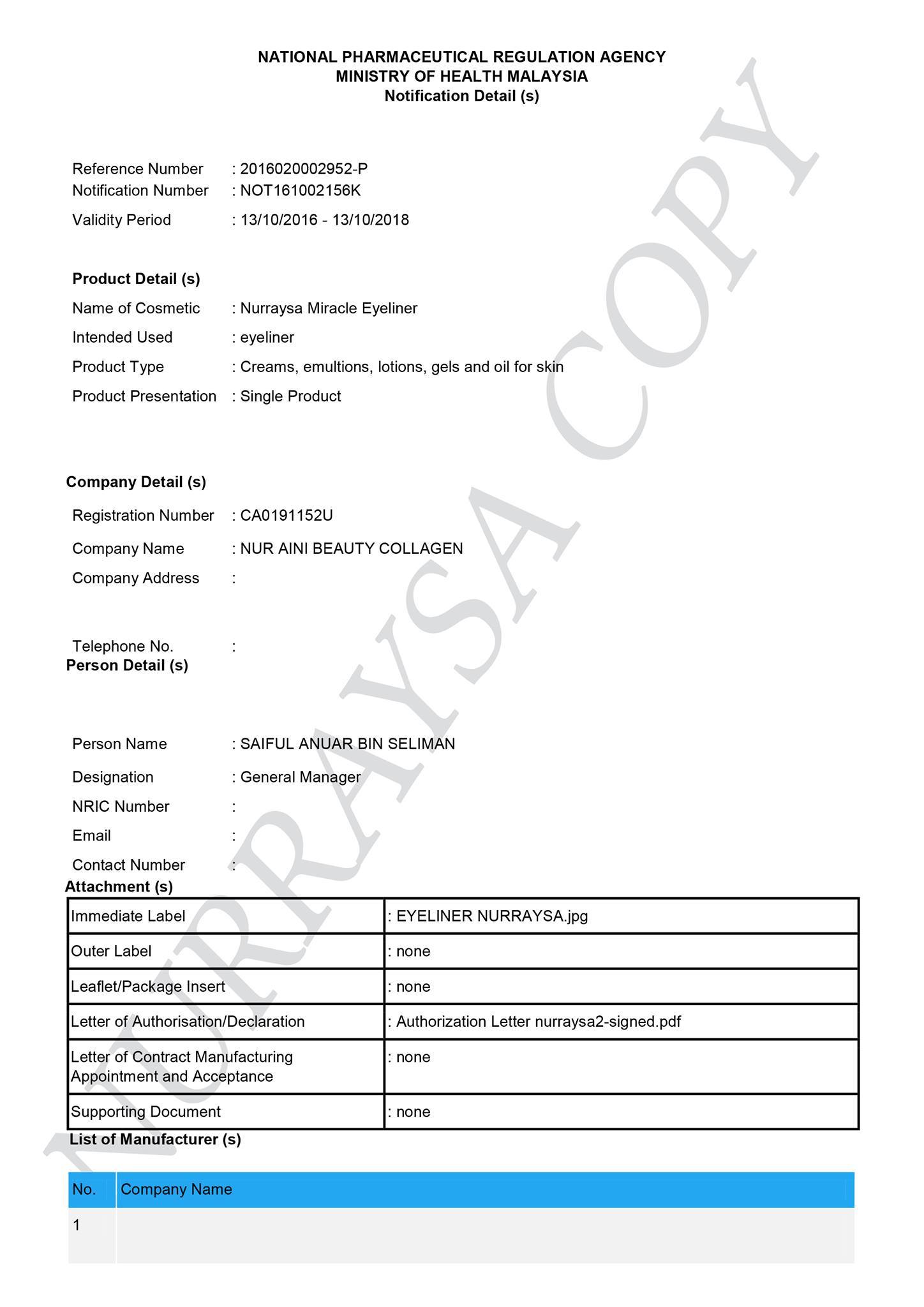 NATIONAL PHARMACEUTICAL REGULATION AGENCY
MINISTRY OF HEALTH MALAYSIA
Notification Detail (s)

Reference Number : 2016020002952-P
Notification Number : NOT161002156K
Validity Period : 13/10/2016 - 13/10/2018

Product Detail (s)
Name of Cosmetic : Nurraysa Miracle Eyeliner
Intended Used : eyeliner
Product Type : Creams, emultions, lotions, gels and oil for skin
Product Presentation : Single Product

Company Detail (s)
Registration Number : CA0191152U
Company Name : NUR AINI BEAUTY COLLAGEN
Company Address :

Telephone No. :
Person Detail (s)

Person Name : SAIFUL ANUAR BIN SELIMAN
Designation : General Manager
NRIC Number :
Email :
Contact Number :
Attachment (s)

| Immediate Label | : EYELINER NURRAYSA.jpg |
|---|---|
| Outer Label | : none |
| Leaflet/Package Insert | : none |
| Letter of Authorisation/Declaration | : Authorization Letter nurraysa2-signed.pdf |
| Letter of Contract Manufacturing Appointment and Acceptance | : none |
| Supporting Document | : none |

List of Manufacturer (s)

| No. | Company Name |
|---|---|
| 1 | |

NURRAYSA COPY